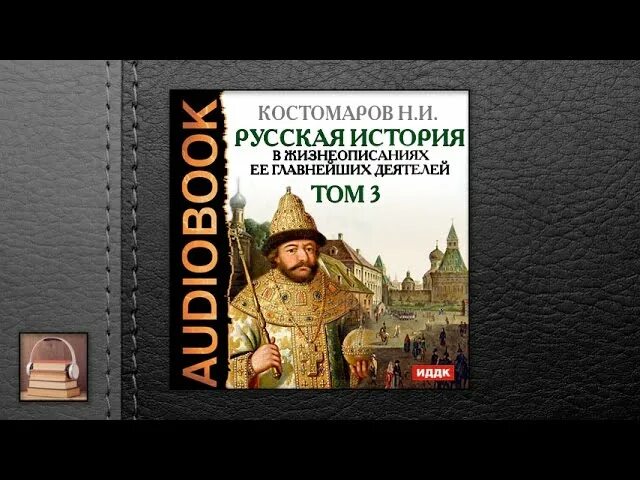 AUDIOBOOK

КОСТОМАРОВ Н.И.

РУССКАЯ ИСТОРИЯ
В ЖИЗНЕОПИСАНИЯХ
ЕЕ ГЛАВНЕЙШИХ ДЕЯТЕЛЕЙ

ТОМ 3

ИДДК